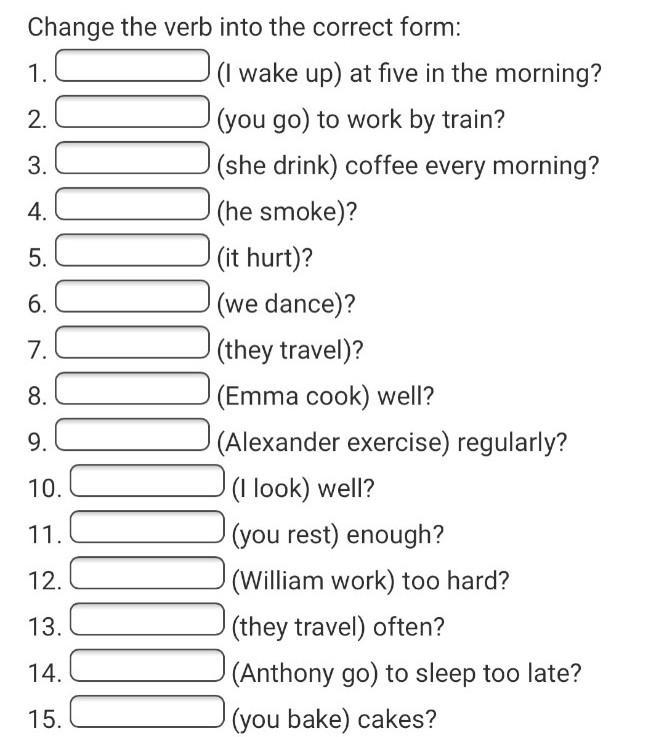 Change the verb into the correct form:

1. (I wake up) at five in the morning?
2. (you go) to work by train?
3. (she drink) coffee every morning?
4. (he smoke)?
5. (it hurt)?
6. (we dance)?
7. (they travel)?
8. (Emma cook) well?
9. (Alexander exercise) regularly?
10. (I look) well?
11. (you rest) enough?
12. (William work) too hard?
13. (they travel) often?
14. (Anthony go) to sleep too late?
15. (you bake) cakes?